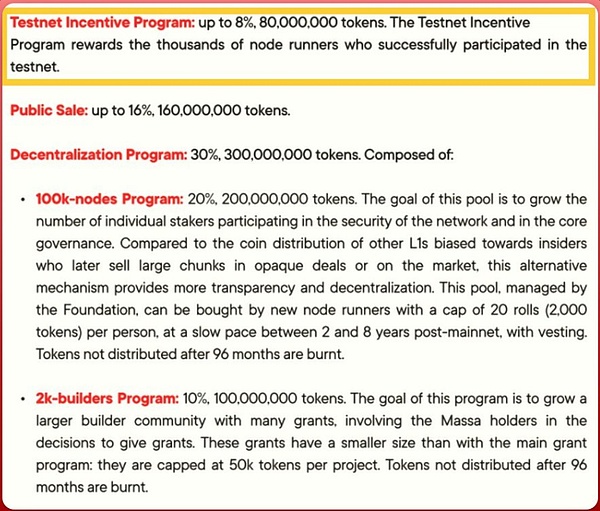 Testnet Incentive Program: up to 8%, 80,000,000 tokens. The Testnet Incentive Program rewards the thousands of node runners who successfully participated in the testnet.

Public Sale: up to 16%, 160,000,000 tokens.

Decentralization Program: 30%, 300,000,000 tokens. Composed of:

• 100k-nodes Program: 20%, 200,000,000 tokens. The goal of this pool is to grow the number of individual stakers participating in the security of the network and in the core governance. Compared to the coin distribution of other L1s biased towards insiders who later sell large chunks in opaque deals or on the market, this alternative mechanism provides more transparency and decentralization. This pool, managed by the Foundation, can be bought by new node runners with a cap of 20 rolls (2,000 tokens) per person, at a slow pace between 2 and 8 years post-mainnet, with vesting. Tokens not distributed after 96 months are burnt.

• 2k-builders Program: 10%, 100,000,000 tokens. The goal of this program is to grow a larger builder community with many grants, involving the Massa holders in the decisions to give grants. These grants have a smaller size than with the main grant program: they are capped at 50k tokens per project. Tokens not distributed after 96 months are burnt.